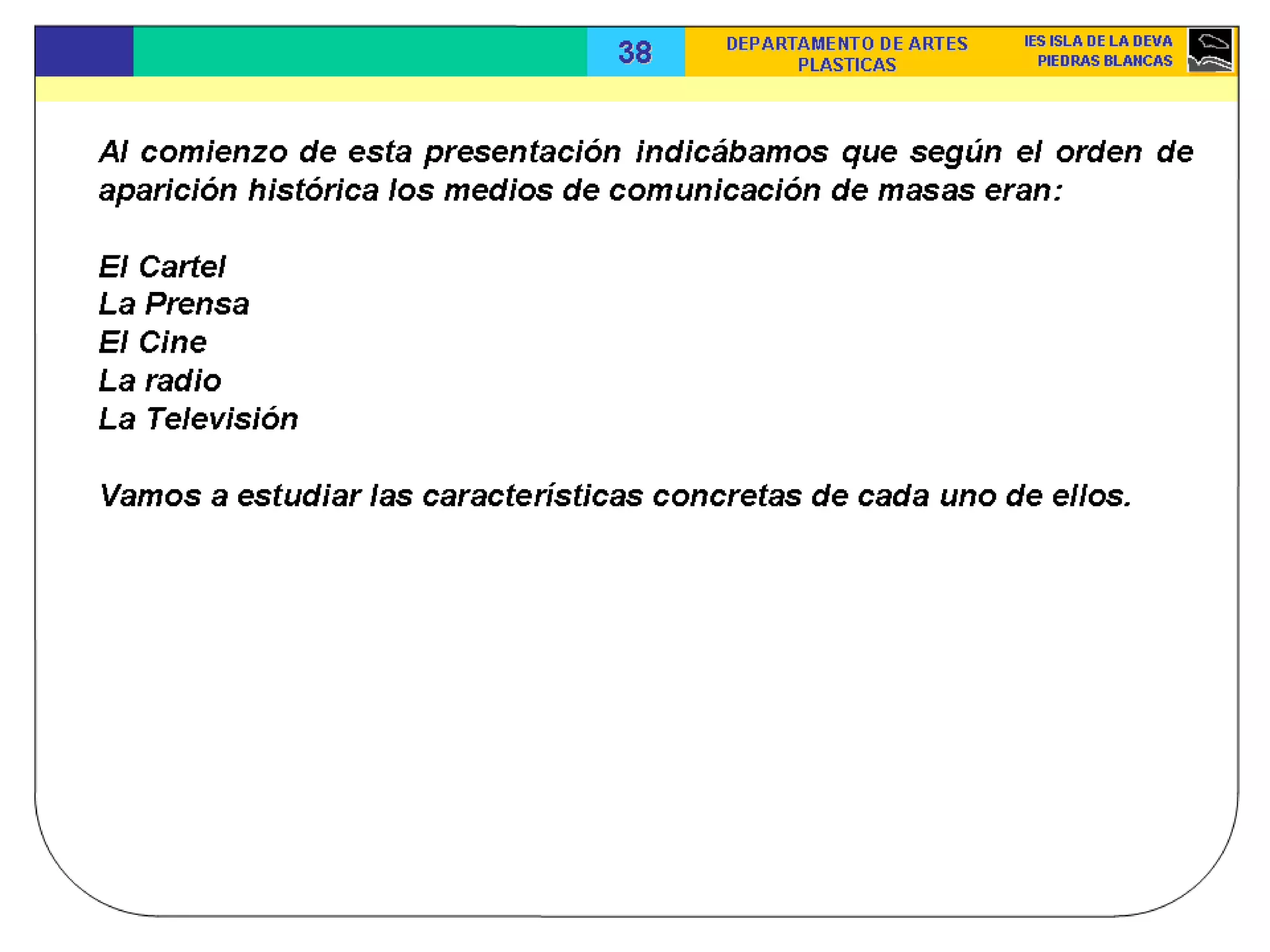 38

DEPARTAMENTO DE ARTES PLASTICAS

IES ISLA DE LA DEVA
PIEDRAS BLANCAS

Al comienzo de esta presentación indicábamos que según el orden de aparición histórica los medios de comunicación de masas eran:

El Cartel
La Prensa
El Cine
La radio
La Televisión

Vamos a estudiar las características concretas de cada uno de ellos.